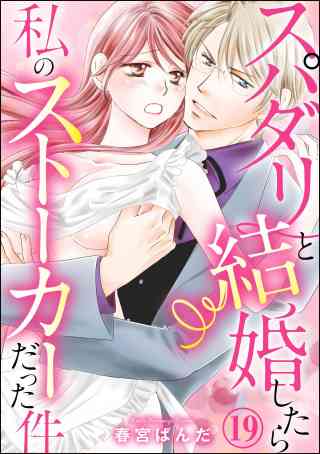 スパダリと結婚したら私のストーカーだった件

19

春宮ぱんだ